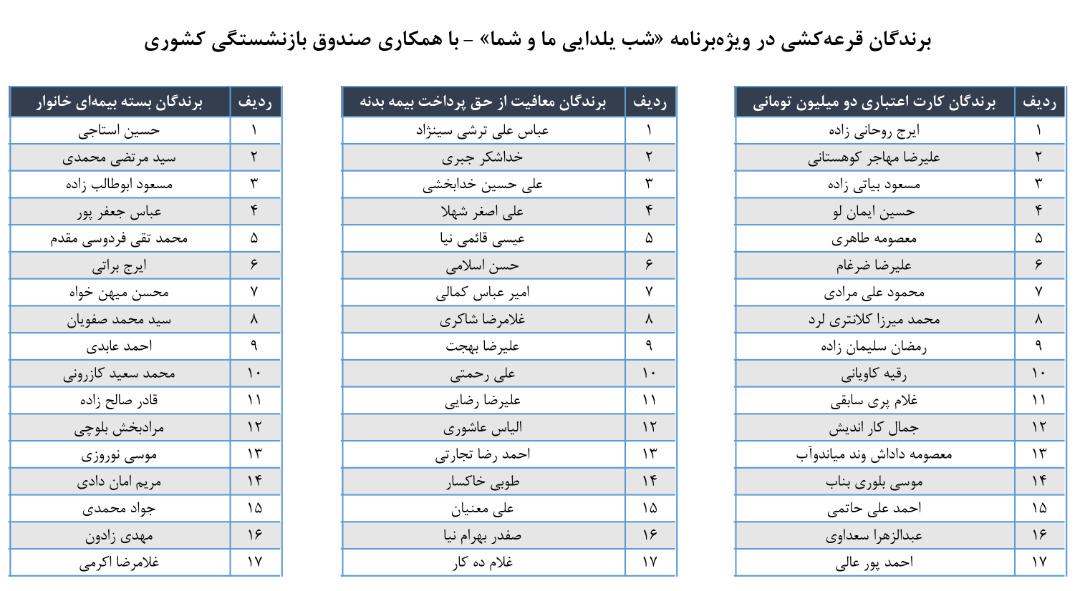 برندگان قرعه‌کشی در ویژه‌برنامه «شب یلدایی ما و شما» - با همکاری صندوق بازنشستگی کشوری

| ردیف | برندگان کارت اعتباری دو میلیون تومانی |
|---|---|
| ۱ | ایرج روحانی زاده |
| ۲ | علیرضا مهاجر کوهستانی |
| ۳ | مسعود بیاتی زاده |
| ۴ | حسین ایمان لو |
| ۵ | معصومه طاهری |
| ۶ | علیرضا ضرغام |
| ۷ | محمود علی مرادی |
| ۸ | محمد میرزا کلانتری لرد |
| ۹ | رمضان سلیمان زاده |
| ۱۰ | رقیه کاویانی |
| ۱۱ | غلام پری سابقی |
| ۱۲ | جمال کار اندیش |
| ۱۳ | معصومه داداش وند میاندوآب |
| ۱۴ | موسی بلوری بناب |
| ۱۵ | احمد علی حاتمی |
| ۱۶ | عبدالزهرا سعداوی |
| ۱۷ | احمد پور عالی |

| ردیف | برندگان معافیت از حق پرداخت بیمه بدنه |
|---|---|
| ۱ | عباس علی ترشی سینژاد |
| ۲ | خداشکر جبری |
| ۳ | علی حسین خدابخشی |
| ۴ | علی اصغر شهلا |
| ۵ | عیسی قائمی نیا |
| ۶ | حسن اسلامی |
| ۷ | امیر عباس کمالی |
| ۸ | غلامرضا شاکری |
| ۹ | علیرضا بهجت |
| ۱۰ | علی رحمتی |
| ۱۱ | علیرضا رضایی |
| ۱۲ | الیاس عاشوری |
| ۱۳ | احمد رضا تجارتی |
| ۱۴ | طوبی خاکسار |
| ۱۵ | علی معنیان |
| ۱۶ | صفدر بهرام نیا |
| ۱۷ | غلام ده کار |

| ردیف | برندگان بسته بیمه‌ای خانوار |
|---|---|
| ۱ | حسین استاجی |
| ۲ | سید مرتضی محمدی |
| ۳ | مسعود ابوطالب زاده |
| ۴ | عباس جعفر پور |
| ۵ | محمد تقی فردوسی مقدم |
| ۶ | ایرج براتی |
| ۷ | محسن میهن خواه |
| ۸ | سید محمد صفویان |
| ۹ | احمد عابدی |
| ۱۰ | محمد سعید کازرونی |
| ۱۱ | قادر صالح زاده |
| ۱۲ | مرادبخش بلوچی |
| ۱۳ | موسی نوروزی |
| ۱۴ | مریم امان دادی |
| ۱۵ | جواد محمدی |
| ۱۶ | مهدی زادون |
| ۱۷ | غلامرضا اکرمی |